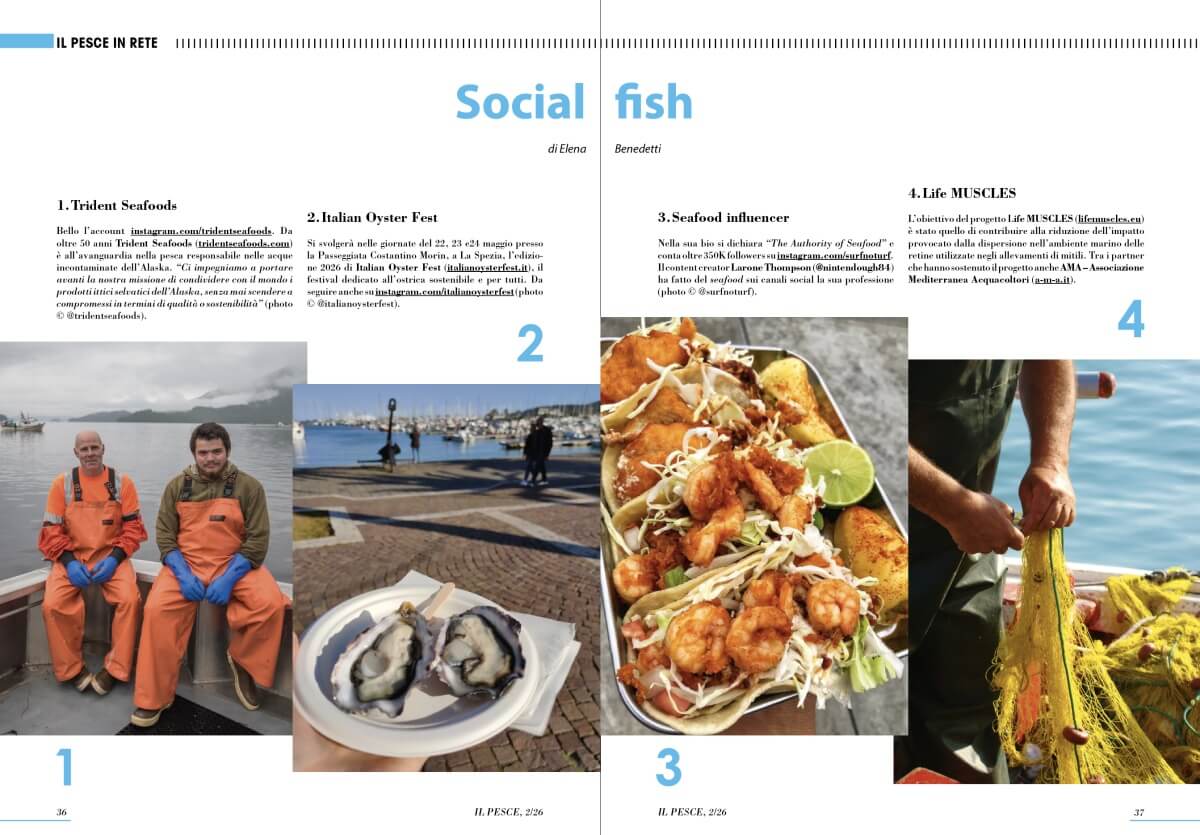 IL PESCE IN RETE

Social fish

di Elena Benedetti

1. Trident Seafoods

Bello l'account instagram.com/tridentseafoods. Da oltre 50 anni Trident Seafoods (tridentseafoods.com) è all'avanguardia nella pesca responsabile nelle acque incontaminate dell'Alaska. "Ci impegniamo a portare avanti la nostra missione di condividere con il mondo i prodotti ittici selvatici dell'Alaska, senza mai scendere a compromessi in termini di qualità o sostenibilità" (photo © @tridentseafoods).

2. Italian Oyster Fest

Si svolgerà nelle giornate del 22, 23 e24 maggio presso la Passeggiata Costantino Morin, a La Spezia, l'edizione 2026 di Italian Oyster Fest (italianoysterfest.it), il festival dedicato all'ostrica sostenibile e per tutti. Da seguire anche su instagram.com/italianoysterfest (photo © @italianoysterfest).

2

3. Seafood influencer

Nella sua bio si dichiara "The Authority of Seafood" e conta oltre 350K followers su instagram.com/surfnoturf. Il content creator Larone Thompson (@nintendough84) ha fatto del seafood sui canali social la sua professione (photo © @surfnoturf).

4. Life MUSCLES

L'obiettivo del progetto Life MUSCLES (lifemuscles.eu) è stato quello di contribuire alla riduzione dell'impatto provocato dalla dispersione nell'ambiente marino delle retine utilizzate negli allevamenti di mitili. Tra i partner che hanno sostenuto il progetto anche AMA – Associazione Mediterranea Acquacoltori (a-m-a.it).

4

1

3

36

IL PESCE, 2/26

IL PESCE, 2/26

37